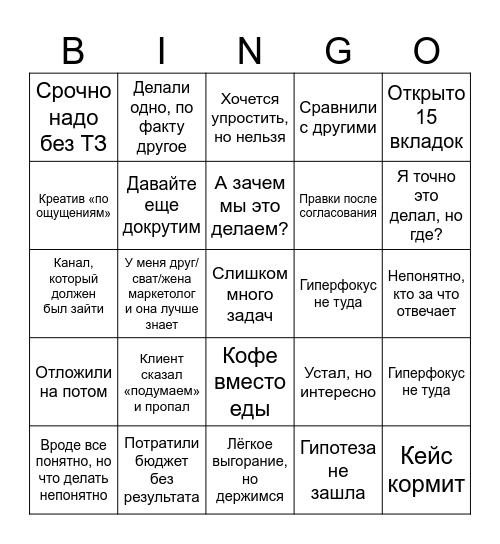 | B | I | N | G | O |
|---|---|---|---|---|
| Срочно надо без ТЗ | Делали одно, по факту другое | Хочется упростить, но нельзя | Сравнили с другими | Открыто 15 вкладок |
| Креатив «по ощущениям» | Давайте еще докрутим | А зачем мы это делаем? | Правки после согласования | Я точно это делал, но где? |
| Канал, который должен был зайти | У меня друг/сват/жена маркетолог и она лучше знает | Слишком много задач | Гиперфокус не туда | Непонятно, кто за что отвечает |
| Отложили на потом | Клиент сказал «подумаем» и пропал | Кофе вместо еды | Устал, но интересно | Гиперфокус не туда |
| Вроде все понятно, но что делать непонятно | Потратили бюджет без результата | Лёгкое выгорание, но держимся | Гипотеза не зашла | Кейс кормит |